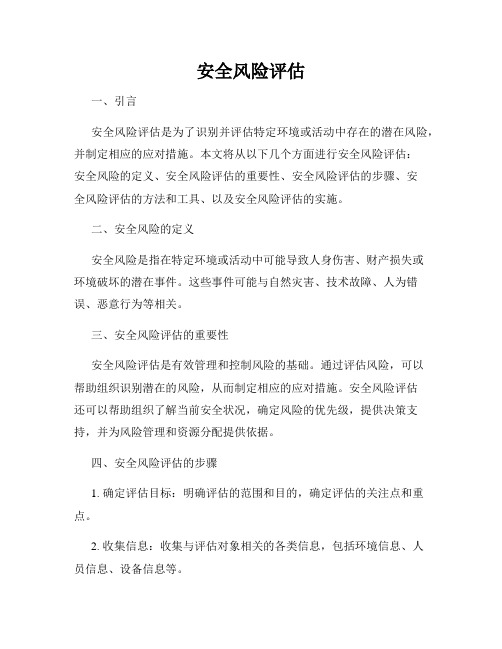 安全风险评估

一、引言

安全风险评估是为了识别并评估特定环境或活动中存在的潜在风险，并制定相应的应对措施。本文将从以下几个方面进行安全风险评估：安全风险的定义、安全风险评估的重要性、安全风险评估的步骤、安全风险评估的方法和工具、以及安全风险评估的实施。

二、安全风险的定义

安全风险是指在特定环境或活动中可能导致人身伤害、财产损失或环境破坏的潜在事件。这些事件可能与自然灾害、技术故障、人为错误、恶意行为等相关。

三、安全风险评估的重要性

安全风险评估是有效管理和控制风险的基础。通过评估风险，可以帮助组织识别潜在的风险，从而制定相应的应对措施。安全风险评估还可以帮助组织了解当前安全状况，确定风险的优先级，提供决策支持，并为风险管理和资源分配提供依据。

四、安全风险评估的步骤

1. 确定评估目标：明确评估的范围和目的，确定评估的关注点和重点。

2. 收集信息：收集与评估对象相关的各类信息，包括环境信息、人员信息、设备信息等。